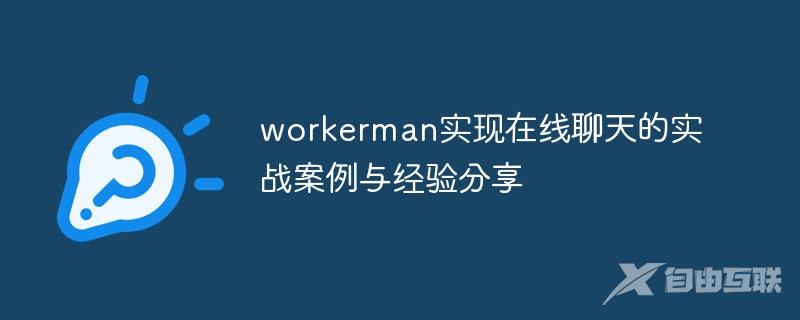 workerman实现在线聊天的实战案例与经验分享

自由互联